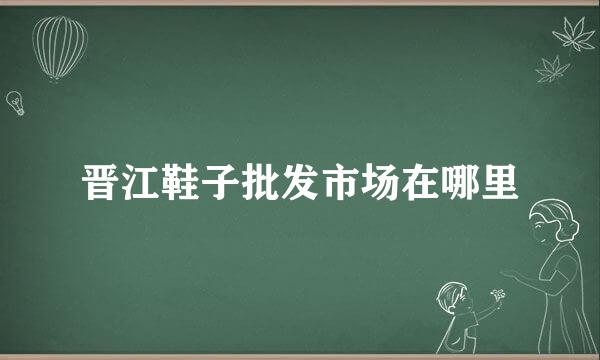 晋江鞋子批发市场在哪里